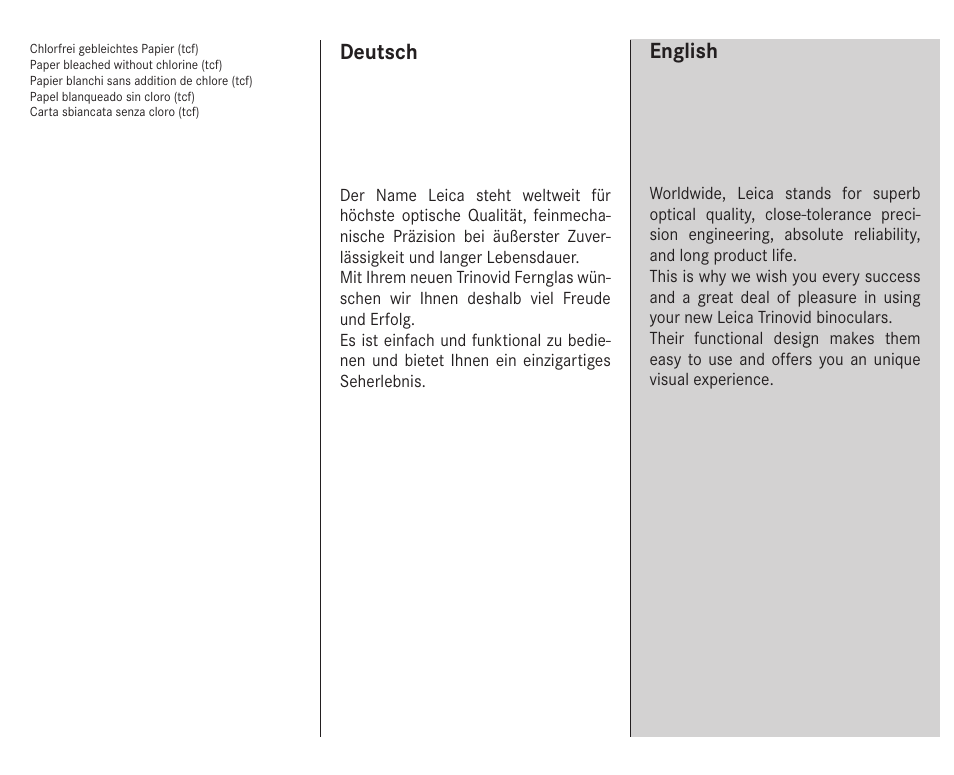 Chlorfrei gebleichtes Papier (tcf)
Paper bleached without chlorine (tcf)
Papier blanchi sans addition de chlore (tcf)
Papel blanqueado sin cloro (tcf)
Carta sbiancata senza cloro (tcf)

Deutsch

Der Name Leica steht weltweit für höchste optische Qualität, feinmechanische Präzision bei äußerster Zuverlässigkeit und langer Lebensdauer.
Mit Ihrem neuen Trinovid Fernglas wünschen wir Ihnen deshalb viel Freude und Erfolg.
Es ist einfach und funktional zu bedienen und bietet Ihnen ein einzigartiges Seherlebnis.

English

Worldwide, Leica stands for superb optical quality, close-tolerance precision engineering, absolute reliability, and long product life.
This is why we wish you every success and a great deal of pleasure in using your new Leica Trinovid binoculars.
Their functional design makes them easy to use and offers you an unique visual experience.